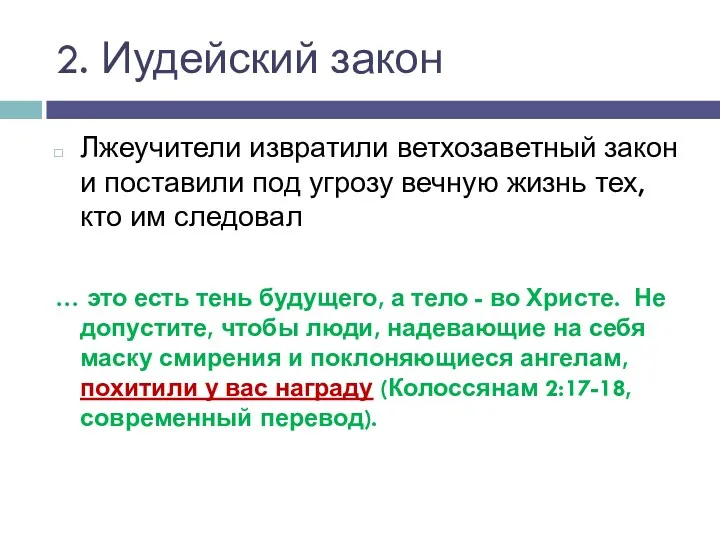 2. Иудейский закон

Лжеучители извратили ветхозаветный закон и поставили под угрозу вечную жизнь тех, кто им следовал

… это есть тень будущего, а тело - во Христе. Не допустите, чтобы люди, надевающие на себя маску смирения и поклоняющиеся ангелам, похитили у вас награду (Колоссянам 2:17-18, современный перевод).